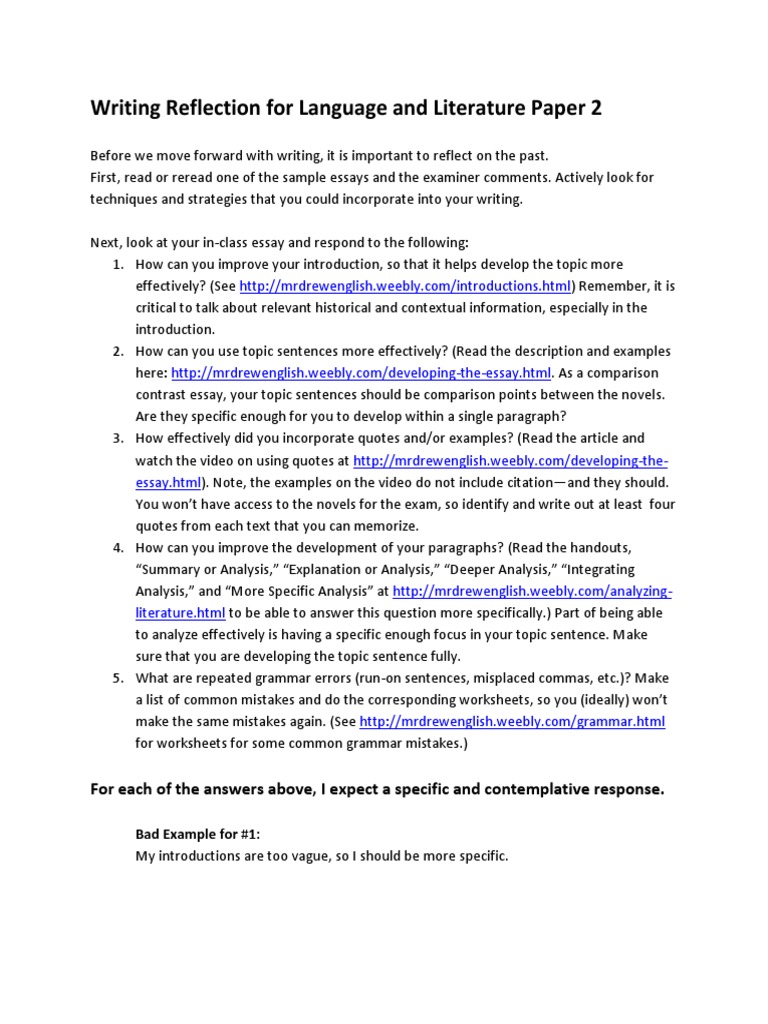 Writing Reflection for Language and Literature Paper 2

Before we move forward with writing, it is important to reflect on the past.
First, read or reread one of the sample essays and the examiner comments. Actively look for techniques and strategies that you could incorporate into your writing.

Next, look at your in-class essay and respond to the following:
1. How can you improve your introduction, so that it helps develop the topic more effectively? (See http://mrdrewenglish.weebly.com/introductions.html) Remember, it is critical to talk about relevant historical and contextual information, especially in the introduction.
2. How can you use topic sentences more effectively? (Read the description and examples here: http://mrdrewenglish.weebly.com/developing-the-essay.html. As a comparison contrast essay, your topic sentences should be comparison points between the novels. Are they specific enough for you to develop within a single paragraph?
3. How effectively did you incorporate quotes and/or examples? (Read the article and watch the video on using quotes at http://mrdrewenglish.weebly.com/developing-the-essay.html). Note, the examples on the video do not include citation—and they should. You won't have access to the novels for the exam, so identify and write out at least four quotes from each text that you can memorize.
4. How can you improve the development of your paragraphs? (Read the handouts, "Summary or Analysis," "Explanation or Analysis," "Deeper Analysis," "Integrating Analysis," and "More Specific Analysis" at http://mrdrewenglish.weebly.com/analyzing-literature.html to be able to answer this question more specifically.) Part of being able to analyze effectively is having a specific enough focus in your topic sentence. Make sure that you are developing the topic sentence fully.
5. What are repeated grammar errors (run-on sentences, misplaced commas, etc.)? Make a list of common mistakes and do the corresponding worksheets, so you (ideally) won't make the same mistakes again. (See http://mrdrewenglish.weebly.com/grammar.html for worksheets for some common grammar mistakes.)

For each of the answers above, I expect a specific and contemplative response.

Bad Example for #1:
My introductions are too vague, so I should be more specific.